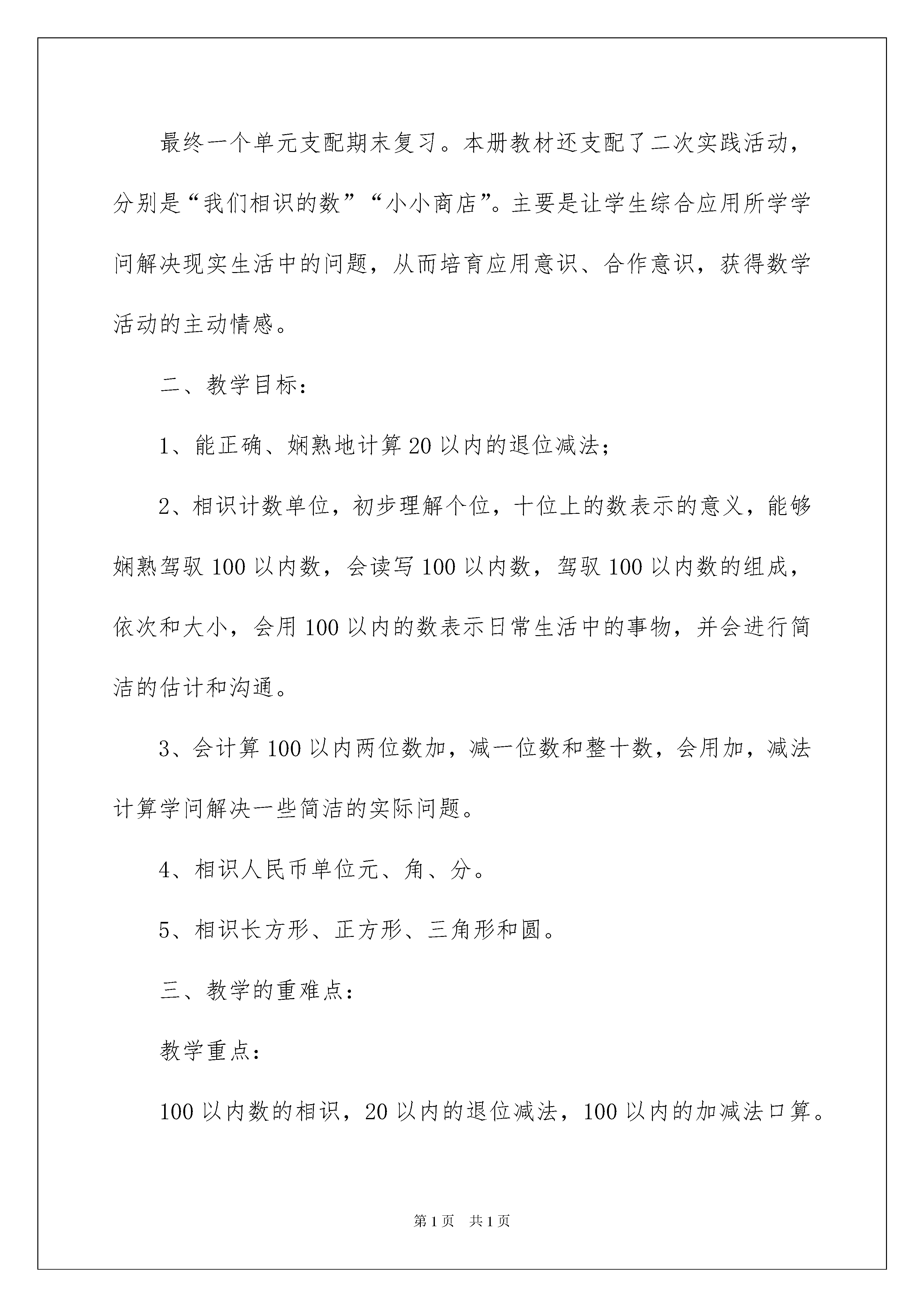 最终一个单元支配期末复习。本册教材还支配了二次实践活动，分别是“我们相识的数”“小小商店”。主要是让学生综合应用所学学问解决现实生活中的问题，从而培育应用意识、合作意识，获得数学活动的主动情感。

二、教学目标：

1、能正确、娴熟地计算20以内的退位减法；

2、相识计数单位，初步理解个位，十位上的数表示的意义，能够娴熟驾驭100以内数，会读写100以内数，驾驭100以内数的组成，依次和大小，会用100以内的数表示日常生活中的事物，并会进行简洁的估计和沟通。

3、会计算100以内两位数加，减一位数和整十数，会用加，减法计算学问解决一些简洁的实际问题。

4、相识人民币单位元、角、分。

5、相识长方形、正方形、三角形和圆。

三、教学的重难点：

教学重点：

100以内数的相识，20以内的退位减法，100以内的加减法口算。

第1页 共1页